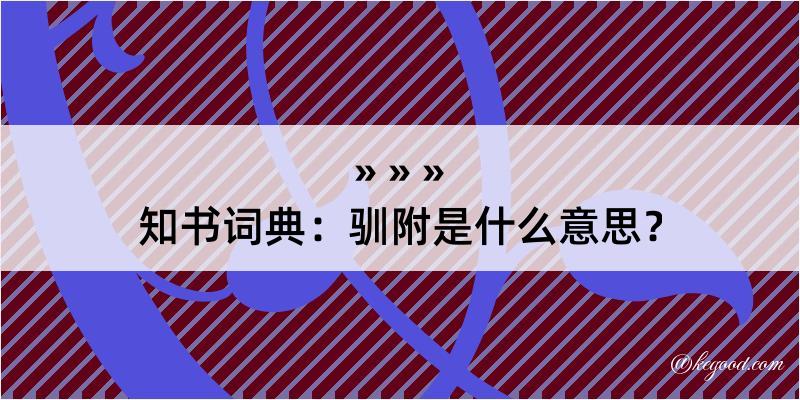 » » »
知书词典：驯附是什么意思？

@kegood.com